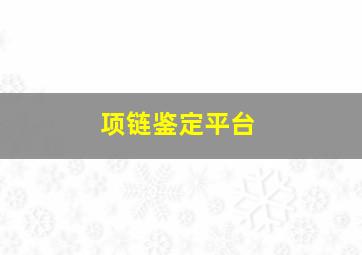 项链鉴定平台